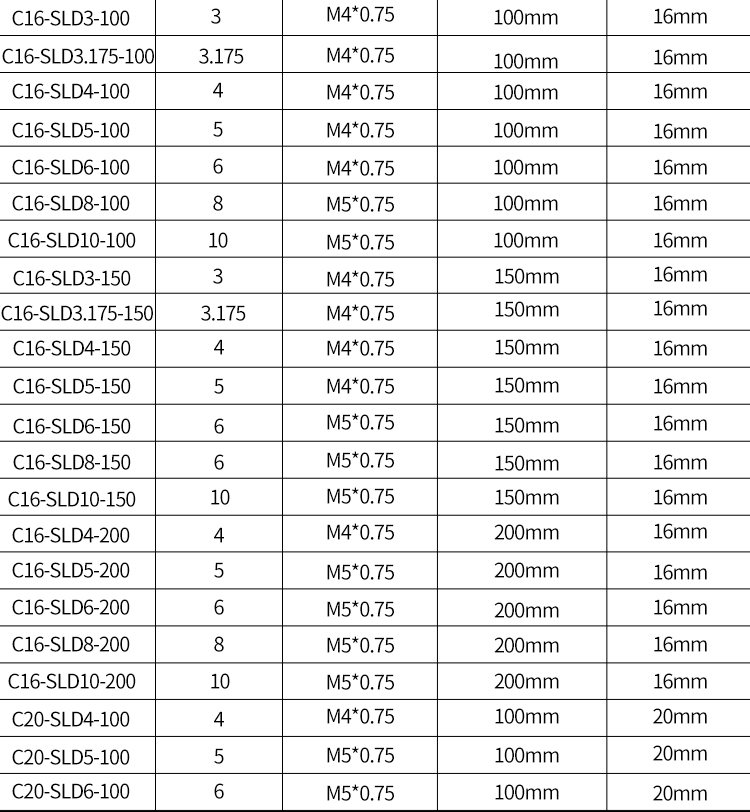 | C16-SLD3-100 | 3 | M4*0.75 | 100mm | 16mm |
|---|---|---|---|---|
| C16-SLD3.175-100 | 3.175 | M4*0.75 | 100mm | 16mm |
| C16-SLD4-100 | 4 | M4*0.75 | 100mm | 16mm |
| C16-SLD5-100 | 5 | M4*0.75 | 100mm | 16mm |
| C16-SLD6-100 | 6 | M4*0.75 | 100mm | 16mm |
| C16-SLD8-100 | 8 | M5*0.75 | 100mm | 16mm |
| C16-SLD10-100 | 10 | M5*0.75 | 100mm | 16mm |
| C16-SLD3-150 | 3 | M4*0.75 | 150mm | 16mm |
| C16-SLD3.175-150 | 3.175 | M4*0.75 | 150mm | 16mm |
| C16-SLD4-150 | 4 | M4*0.75 | 150mm | 16mm |
| C16-SLD5-150 | 5 | M4*0.75 | 150mm | 16mm |
| C16-SLD6-150 | 6 | M5*0.75 | 150mm | 16mm |
| C16-SLD8-150 | 6 | M5*0.75 | 150mm | 16mm |
| C16-SLD10-150 | 10 | M5*0.75 | 150mm | 16mm |
| C16-SLD4-200 | 4 | M4*0.75 | 200mm | 16mm |
| C16-SLD5-200 | 5 | M5*0.75 | 200mm | 16mm |
| C16-SLD6-200 | 6 | M5*0.75 | 200mm | 16mm |
| C16-SLD8-200 | 8 | M5*0.75 | 200mm | 16mm |
| C16-SLD10-200 | 10 | M5*0.75 | 200mm | 16mm |
| C20-SLD4-100 | 4 | M4*0.75 | 100mm | 20mm |
| C20-SLD5-100 | 5 | M5*0.75 | 100mm | 20mm |
| C20-SLD6-100 | 6 | M5*0.75 | 100mm | 20mm |